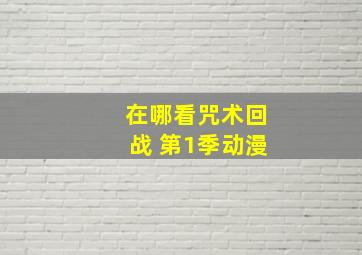 在哪看咒术回战 第1季动漫